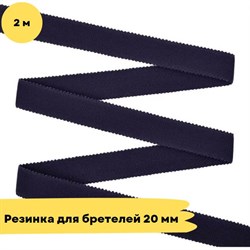 2 м

Резинка для бретелей 20 мм